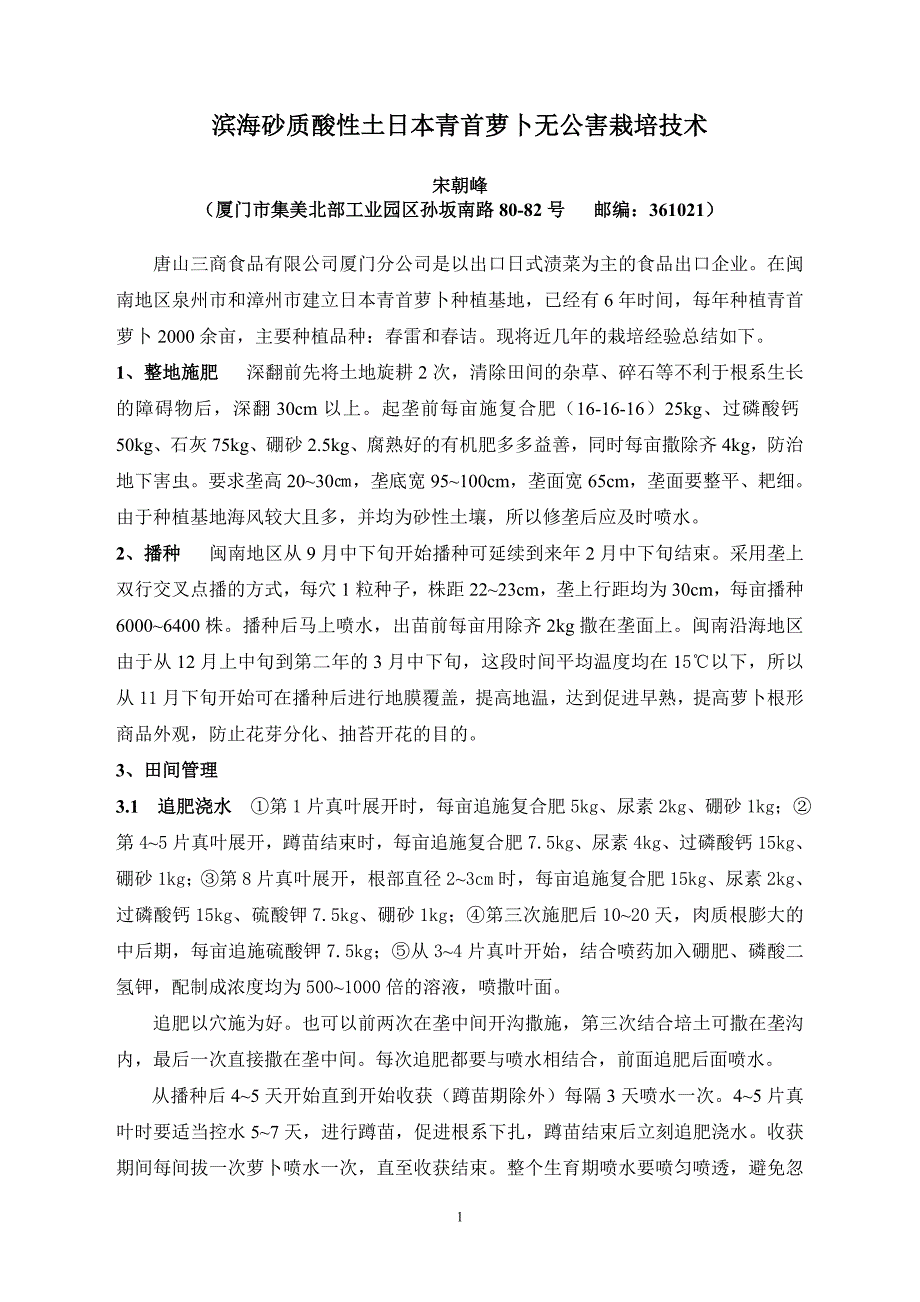 滨海砂质酸性土日本青首萝卜无公害栽培技术

宋朝峰
（厦门市集美北部工业园区孙坂南路 80-82 号　　邮编：361021）

唐山三商食品有限公司厦门分公司是以出口日式渍菜为主的食品出口企业。在闽南地区泉州市和漳州市建立日本青首萝卜种植基地，已经有 6 年时间，每年种植青首萝卜 2000 余亩，主要种植品种：春雷和春诘。现将近几年的栽培经验总结如下。

1、整地施肥　深翻前先将土地旋耕 2 次，清除田间的杂草、碎石等不利于根系生长的障碍物后，深翻 30cm 以上。起垄前每亩施复合肥（16-16-16）25kg、过磷酸钙 50kg、石灰 75kg、硼砂 2.5kg、腐熟好的有机肥多多益善，同时每亩撒除齐 4kg，防治地下害虫。要求垄高 20~30㎝，垄底宽 95~100cm，垄面宽 65cm，垄面要整平、耙细。由于种植基地海风较大且多，并均为砂性土壤，所以修垄后应及时喷水。

2、播种　闽南地区从 9 月中下旬开始播种可延续到来年 2 月中下旬结束。采用垄上双行交叉点播的方式，每穴 1 粒种子，株距 22~23cm，垄上行距均为 30cm，每亩播种 6000~6400 株。播种后马上喷水，出苗前每亩用除齐 2kg 撒在垄面上。闽南沿海地区由于从 12 月上中旬到第二年的 3 月中下旬，这段时间平均温度均在 15℃以下，所以从 11 月下旬开始可在播种后进行地膜覆盖，提高地温，达到促进早熟，提高萝卜根形商品外观，防止花芽分化、抽苔开花的目的。

3、田间管理

3.1　追肥浇水　①第 1 片真叶展开时，每亩追施复合肥 5kg、尿素 2kg、硼砂 1kg；②第 4~5 片真叶展开，蹲苗结束时，每亩追施复合肥 7.5kg、尿素 4kg、过磷酸钙 15kg、硼砂 1kg；③第 8 片真叶展开，根部直径 2~3㎝时，每亩追施复合肥 15kg、尿素 2kg、过磷酸钙 15kg、硫酸钾 7.5kg、硼砂 1kg；④第三次施肥后 10~20 天，肉质根膨大的中后期，每亩追施硫酸钾 7.5kg；⑤从 3~4 片真叶开始，结合喷药加入硼肥、磷酸二氢钾，配制成浓度均为 500~1000 倍的溶液，喷撒叶面。

追肥以穴施为好。也可以前两次在垄中间开沟撒施，第三次结合培土可撒在垄沟内，最后一次直接撒在垄中间。每次追肥都要与喷水相结合，前面追肥后面喷水。

从播种后 4~5 天开始直到开始收获（蹲苗期除外）每隔 3 天喷水一次。4~5 片真叶时要适当控水 5~7 天，进行蹲苗，促进根系下扎，蹲苗结束后立刻追肥浇水。收获期间每间拔一次萝卜喷水一次，直至收获结束。整个生育期喷水要喷匀喷透，避免忽

1